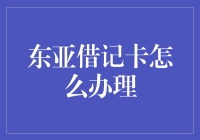 东亚借记卡怎么办理